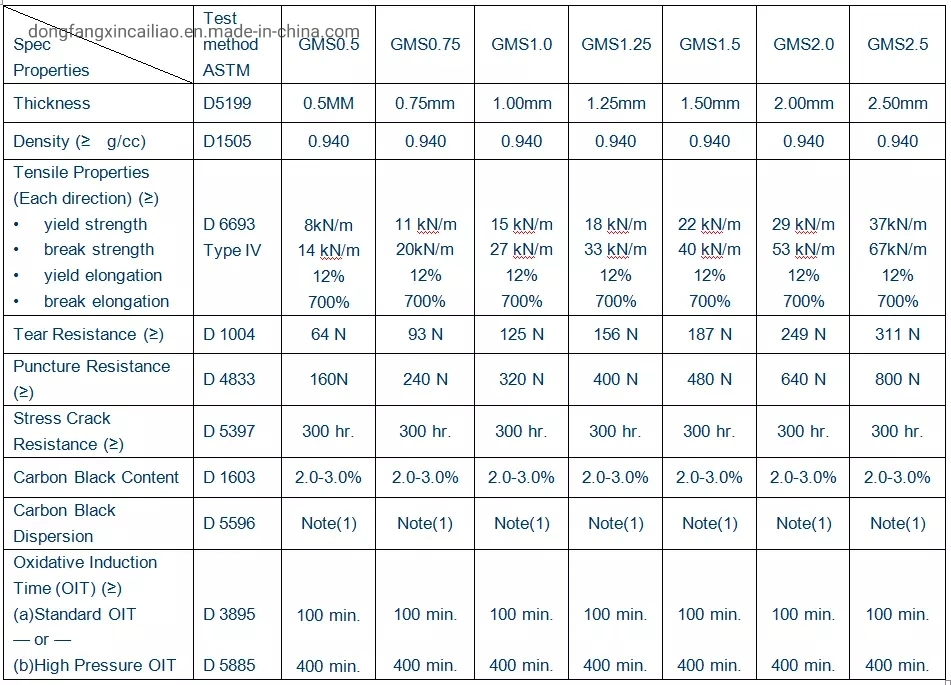 dongfangxincailiao.en.made-in-china.com

| Spec Properties | Test method ASTM | GMS0.5 | GMS0.75 | GMS1.0 | GMS1.25 | GMS1.5 | GMS2.0 | GMS2.5 |
|---|---|---|---|---|---|---|---|---|
| Thickness | D5199 | 0.5MM | 0.75mm | 1.00mm | 1.25mm | 1.50mm | 2.00mm | 2.50mm |
| Density (≥ g/cc) | D1505 | 0.940 | 0.940 | 0.940 | 0.940 | 0.940 | 0.940 | 0.940 |
| Tensile Properties (Each direction) (≥) • yield strength • break strength • yield elongation • break elongation | D 6693 Type IV | 8kN/m 14 kN/m 12% 700% | 11 kN/m 20kN/m 12% 700% | 15 kN/m 27 kN/m 12% 700% | 18 kN/m 33 kN/m 12% 700% | 22 kN/m 40 kN/m 12% 700% | 29 kN/m 53 kN/m 12% 700% | 37kN/m 67kN/m 12% 700% |
| Tear Resistance (≥) | D 1004 | 64 N | 93 N | 125 N | 156 N | 187 N | 249 N | 311 N |
| Puncture Resistance (≥) | D 4833 | 160N | 240 N | 320 N | 400 N | 480 N | 640 N | 800 N |
| Stress Crack Resistance (≥) | D 5397 | 300 hr. | 300 hr. | 300 hr. | 300 hr. | 300 hr. | 300 hr. | 300 hr. |
| Carbon Black Content | D 1603 | 2.0-3.0% | 2.0-3.0% | 2.0-3.0% | 2.0-3.0% | 2.0-3.0% | 2.0-3.0% | 2.0-3.0% |
| Carbon Black Dispersion | D 5596 | Note(1) | Note(1) | Note(1) | Note(1) | Note(1) | Note(1) | Note(1) |
| Oxidative Induction Time (OIT) (≥) (a)Standard OIT — or — (b)High Pressure OIT | D 3895 D 5885 | 100 min. 400 min. | 100 min. 400 min. | 100 min. 400 min. | 100 min. 400 min. | 100 min. 400 min. | 100 min. 400 min. | 100 min. 400 min. |